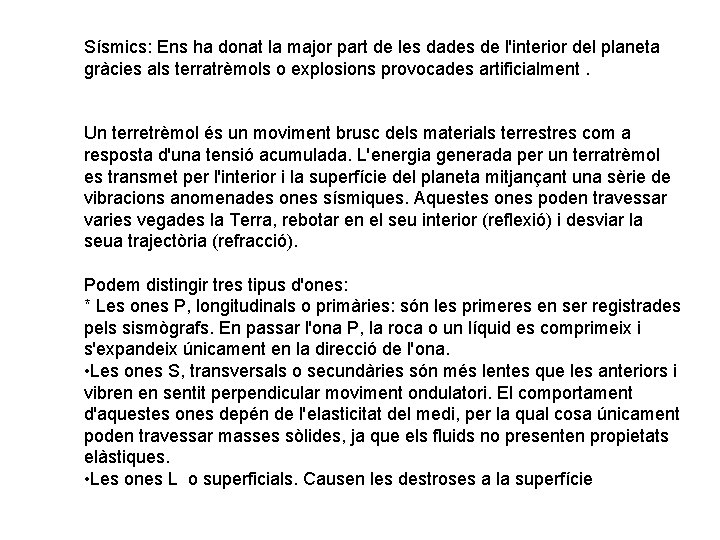 Sísmics: Ens ha donat la major part de les dades de l'interior del planeta gràcies als terratrèmols o explosions provocades artificialment .

Un terretrèmol és un moviment brusc dels materials terrestres com a resposta d'una tensió acumulada. L'energia generada per un terratrèmol es transmet per l'interior i la superfície del planeta mitjançant una sèrie de vibracions anomenades ones sísmiques. Aquestes ones poden travessar varies vegades la Terra, rebotar en el seu interior (reflexió) i desviar la seua trajectòria (refracció).

Podem distingir tres tipus d'ones:
* Les ones P, longitudinals o primàries: són les primeres en ser registrades pels sismògrafs. En passar l'ona P, la roca o un líquid es comprimeix i s'expandeix únicament en la direcció de l'ona.
•Les ones S, transversals o secundàries són més lentes que les anteriors i vibren en sentit perpendicular moviment ondulatori. El comportament d'aquestes ones depén de l'elasticitat del medi, per la qual cosa únicament poden travessar masses sòlides, ja que els fluids no presenten propietats elàstiques.
•Les ones L o superficials. Causen les destroses a la superfície